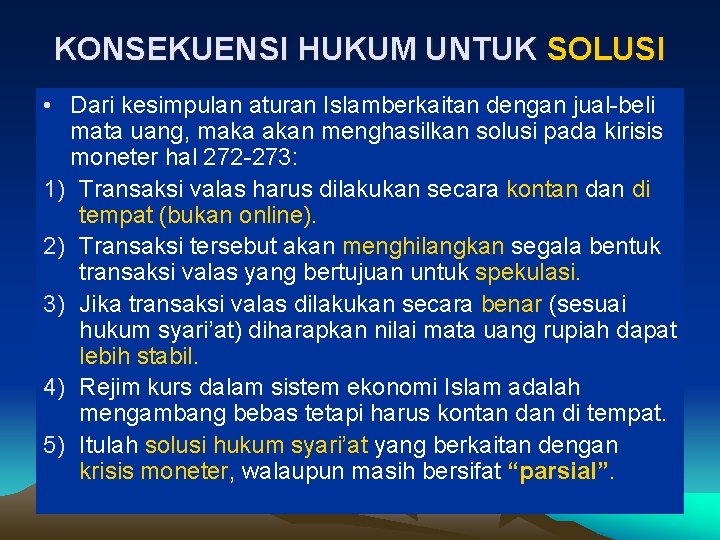 KONSEKUENSI HUKUM UNTUK SOLUSI

• Dari kesimpulan aturan Islamberkaitan dengan jual-beli mata uang, maka akan menghasilkan solusi pada kirisis moneter hal 272-273:

1) Transaksi valas harus dilakukan secara kontan dan di tempat (bukan online).

2) Transaksi tersebut akan menghilangkan segala bentuk transaksi valas yang bertujuan untuk spekulasi.

3) Jika transaksi valas dilakukan secara benar (sesuai hukum syari'at) diharapkan nilai mata uang rupiah dapat lebih stabil.

4) Rejim kurs dalam sistem ekonomi Islam adalah mengambang bebas tetapi harus kontan dan di tempat.

5) Itulah solusi hukum syari'at yang berkaitan dengan krisis moneter, walaupun masih bersifat "parsial".